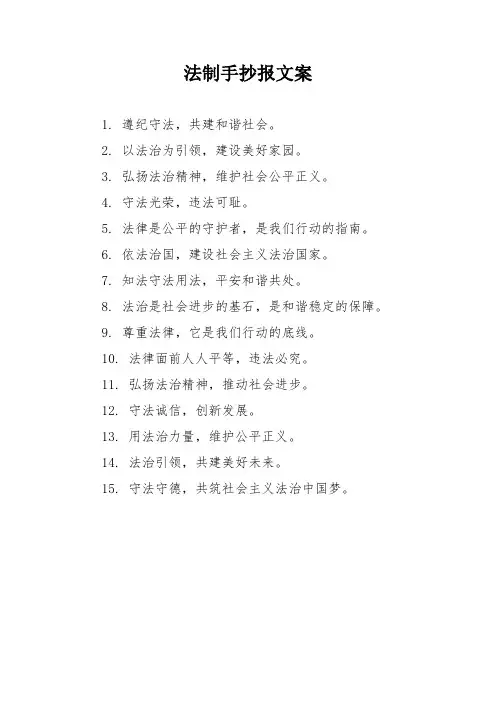 法制手抄报文案

1. 遵纪守法，共建和谐社会。

2. 以法治为引领，建设美好家园。

3. 弘扬法治精神，维护社会公平正义。

4. 守法光荣，违法可耻。

5. 法律是公平的守护者，是我们行动的指南。

6. 依法治国，建设社会主义法治国家。

7. 知法守法用法，平安和谐共处。

8. 法治是社会进步的基石，是和谐稳定的保障。

9. 尊重法律，它是我们行动的底线。

10. 法律面前人人平等，违法必究。

11. 弘扬法治精神，推动社会进步。

12. 守法诚信，创新发展。

13. 用法治力量，维护公平正义。

14. 法治引领，共建美好未来。

15. 守法守德，共筑社会主义法治中国梦。